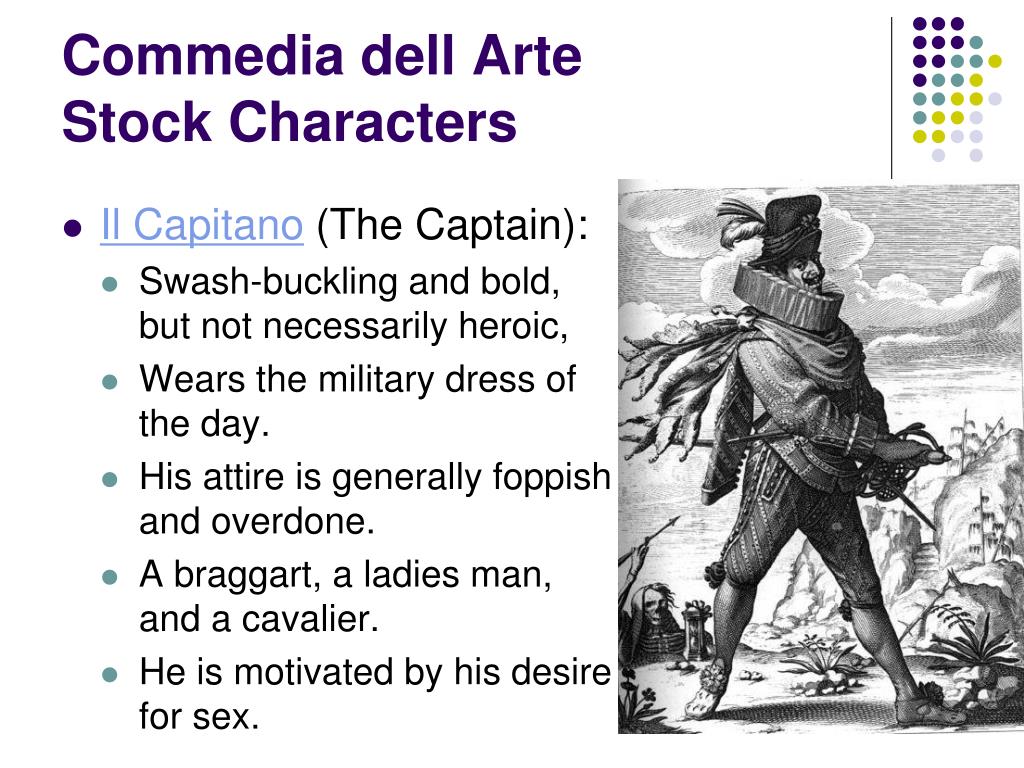 Commedia dell Arte Stock Characters

- Il Capitano (The Captain):
  - Swash-buckling and bold, but not necessarily heroic,
  - Wears the military dress of the day.
  - His attire is generally foppish and overdone.
  - A braggart, a ladies man, and a cavalier.
  - He is motivated by his desire for sex.